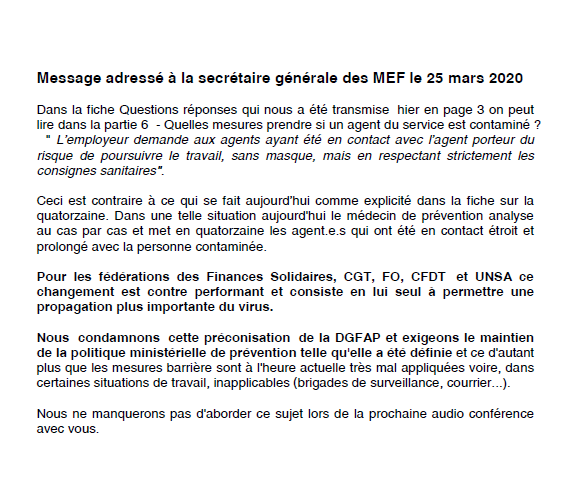 Message adressé à la secrétaire générale des MEF le 25 mars 2020

Dans la fiche Questions réponses qui nous a été transmise hier en page 3 on peut lire dans la partie 6 - Quelles mesures prendre si un agent du service est contaminé ? " L'employeur demande aux agents ayant été en contact avec l'agent porteur du risque de poursuivre le travail, sans masque, mais en respectant strictement les consignes sanitaires".

Ceci est contraire à ce qui se fait aujourd'hui comme explicité dans la fiche sur la quatorzaine. Dans une telle situation aujourd'hui le médecin de prévention analyse au cas par cas et met en quatorzaine les agent.e.s qui ont été en contact étroit et prolongé avec la personne contaminée.

Pour les fédérations des Finances Solidaires, CGT, FO, CFDT et UNSA ce changement est contre performant et consiste en lui seul à permettre une propagation plus importante du virus.

Nous condamnons cette préconisation de la DGFAP et exigeons le maintien de la politique ministérielle de prévention telle qu'elle a été définie et ce d'autant plus que les mesures barrière sont à l'heure actuelle très mal appliquées voire, dans certaines situations de travail, inapplicables (brigades de surveillance, courrier...).

Nous ne manquerons pas d'aborder ce sujet lors de la prochaine audio conférence avec vous.